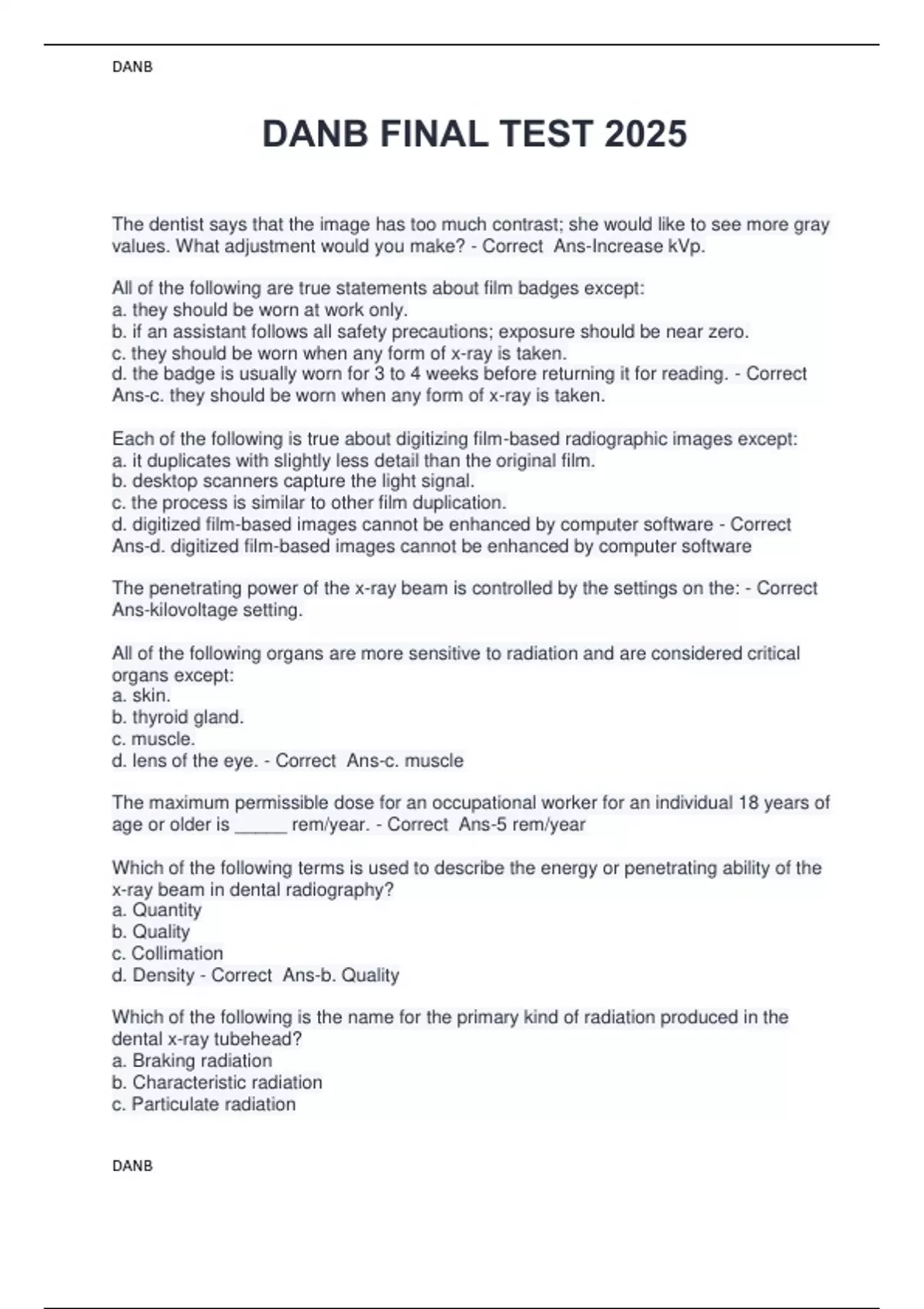 DANB

DANB FINAL TEST 2025

The dentist says that the image has too much contrast; she would like to see more gray values. What adjustment would you make? - Correct  Ans-Increase kVp.

All of the following are true statements about film badges except:
a. they should be worn at work only.
b. if an assistant follows all safety precautions; exposure should be near zero.
c. they should be worn when any form of x-ray is taken.
d. the badge is usually worn for 3 to 4 weeks before returning it for reading. - Correct  Ans-c. they should be worn when any form of x-ray is taken.

Each of the following is true about digitizing film-based radiographic images except:
a. it duplicates with slightly less detail than the original film.
b. desktop scanners capture the light signal.
c. the process is similar to other film duplication.
d. digitized film-based images cannot be enhanced by computer software - Correct  Ans-d. digitized film-based images cannot be enhanced by computer software

The penetrating power of the x-ray beam is controlled by the settings on the: - Correct  Ans-kilovoltage setting.

All of the following organs are more sensitive to radiation and are considered critical organs except:
a. skin.
b. thyroid gland.
c. muscle.
d. lens of the eye. - Correct  Ans-c. muscle

The maximum permissible dose for an occupational worker for an individual 18 years of age or older is _____ rem/year. - Correct  Ans-5 rem/year

Which of the following terms is used to describe the energy or penetrating ability of the x-ray beam in dental radiography?
a. Quantity
b. Quality
c. Collimation
d. Density - Correct  Ans-b. Quality

Which of the following is the name for the primary kind of radiation produced in the dental x-ray tubehead?
a. Braking radiation
b. Characteristic radiation
c. Particulate radiation

DANB